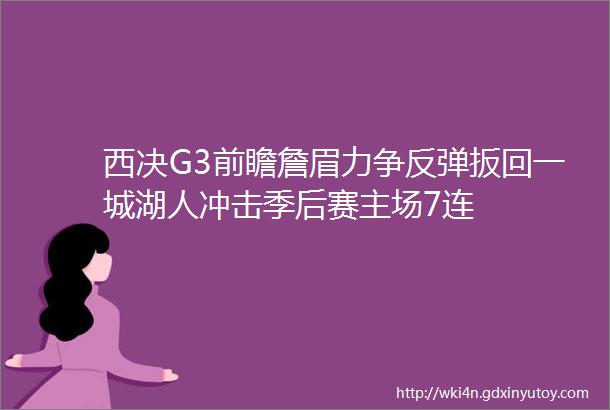 西决G3前瞻詹眉力争反弹扳回一城湖人冲击季后赛主场7连

http://wki4n.gdxinyutoy.com